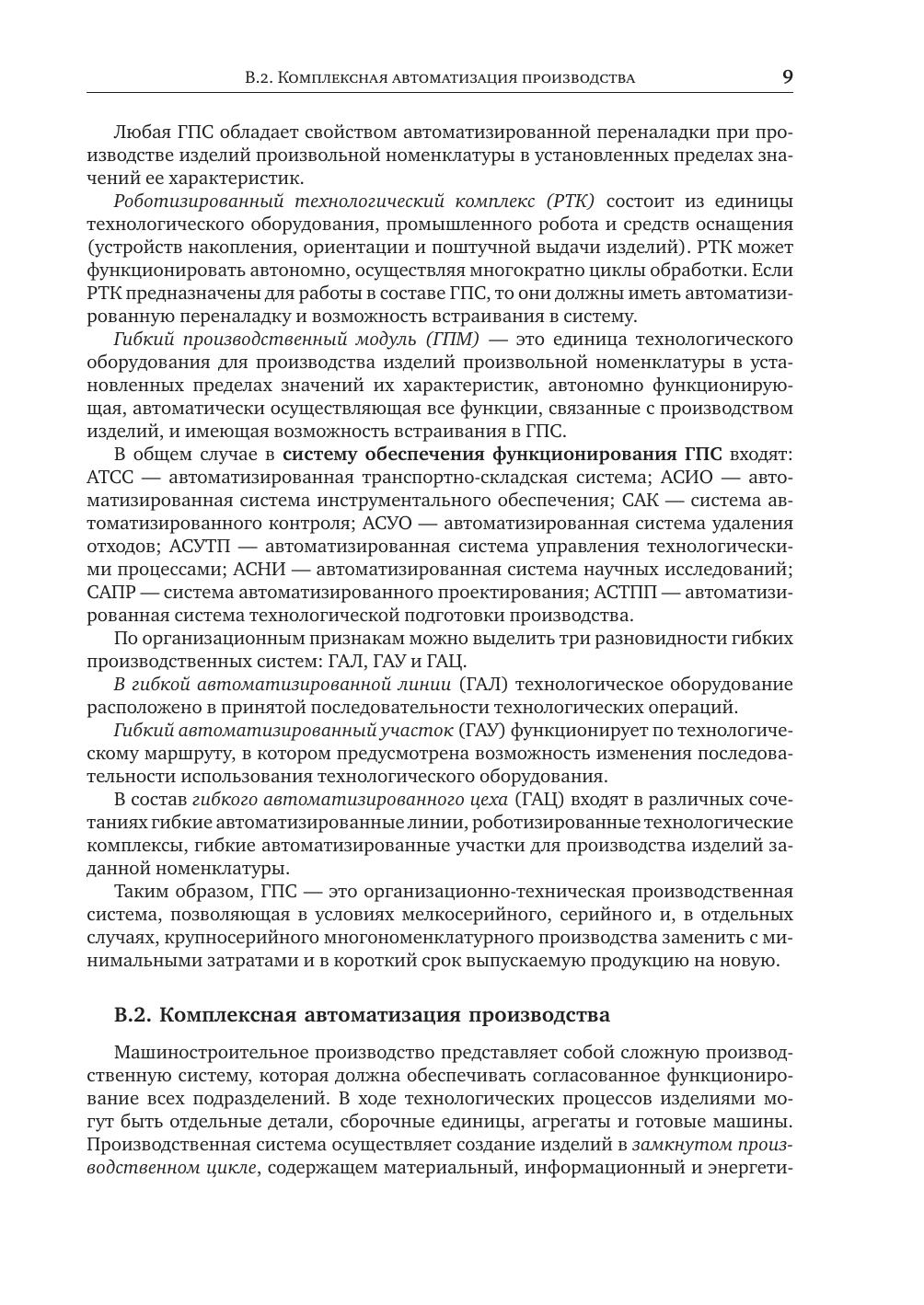 В.2. Комплексная автоматизация производства 9

Любая ГПС обладает свойством автоматизированной переналадки при производстве изделий произвольной номенклатуры в установленных пределах значений ее характеристик.

Роботизированный технологический комплекс (РТК) состоит из единицы технологического оборудования, промышленного робота и средств оснащения (устройств накопления, ориентации и поштучной выдачи изделий). РТК может функционировать автономно, осуществляя многократно циклы обработки. Если РТК предназначены для работы в составе ГПС, то они должны иметь автоматизированную переналадку и возможность встраивания в систему.

Гибкий производственный модуль (ГПМ) — это единица технологического оборудования для производства изделий произвольной номенклатуры в установленных пределах значений их характеристик, автономно функционирующая, автоматически осуществляющая все функции, связанные с производством изделий, и имеющая возможность встраивания в ГПС.

В общем случае в систему обеспечения функционирования ГПС входят: АТСС — автоматизированная транспортно-складская система; АСИО — автоматизированная система инструментального обеспечения; САК — система автоматизированного контроля; АСУО — автоматизированная система удаления отходов; АСУТП — автоматизированная система управления технологическими процессами; АСНИ — автоматизированная система научных исследований; САПР — система автоматизированного проектирования; АСТПП — автоматизированная система технологической подготовки производства.

По организационным признакам можно выделить три разновидности гибких производственных систем: ГАЛ, ГАУ и ГАЦ.

В гибкой автоматизированной линии (ГАЛ) технологическое оборудование расположено в принятой последовательности технологических операций.

Гибкий автоматизированный участок (ГАУ) функционирует по технологическому маршруту, в котором предусмотрена возможность изменения последовательности использования технологического оборудования.

В состав гибкого автоматизированного цеха (ГАЦ) входят в различных сочетаниях гибкие автоматизированные линии, роботизированные технологические комплексы, гибкие автоматизированные участки для производства изделий заданной номенклатуры.

Таким образом, ГПС — это организационно-техническая производственная система, позволяющая в условиях мелкосерийного, серийного и, в отдельных случаях, крупносерийного многономенклатурного производства заменить с минимальными затратами и в короткий срок выпускаемую продукцию на новую.

В.2. Комплексная автоматизация производства

Машиностроительное производство представляет собой сложную производственную систему, которая должна обеспечивать согласованное функционирование всех подразделений. В ходе технологических процессов изделиями могут быть отдельные детали, сборочные единицы, агрегаты и готовые машины. Производственная система осуществляет создание изделий в замкнутом производственном цикле, содержащем материальный, информационный и энергети-